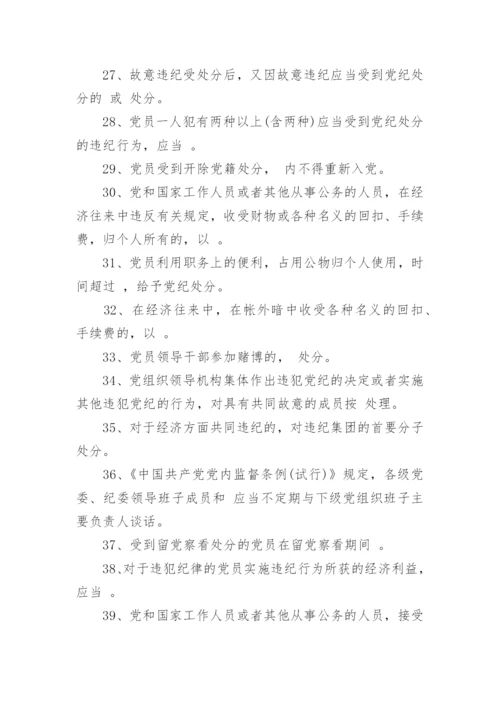 27、故意违纪受处分后，又因故意违纪应当受到党纪处分的 或 处分。

28、党员一人犯有两种以上(含两种)应当受到党纪处分的违纪行为，应当 。

29、党员受到开除党籍处分， 内不得重新入党。

30、党和国家工作人员或者其他从事公务的人员，在经济往来中违反有关规定，收受财物或各种名义的回扣、手续费，归个人所有的，以 。

31、党员利用职务上的便利，占用公物归个人使用，时间超过 ，给予党纪处分。

32、在经济往来中，在帐外暗中收受各种名义的回扣、手续费的，以 。

33、党员领导干部参加赌博的， 处分。

34、党组织领导机构集体作出违犯党纪的决定或者实施其他违犯党纪的行为，对具有共同故意的成员按 处理。

35、对于经济方面共同违纪的，对违纪集团的首要分子 处分。

36、《中国共产党党内监督条例(试行)》规定，各级党委、纪委领导班子成员和 应当不定期与下级党组织班子主要负责人谈话。

37、受到留党察看处分的党员在留党察看期间 。

38、对于违犯纪律的党员实施违纪行为所获的经济利益，应当 。

39、党和国家工作人员或者其他从事公务的人员，接受